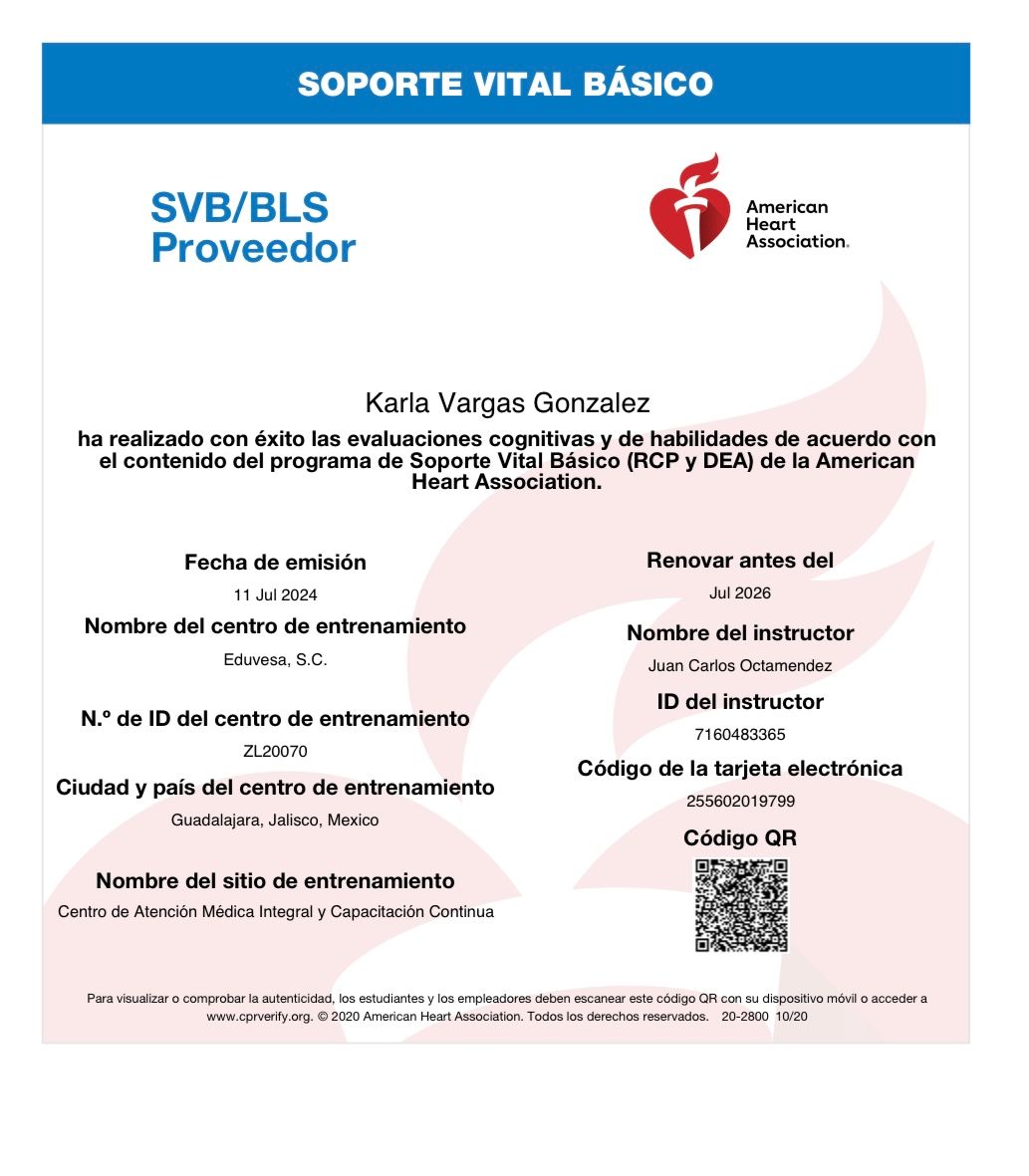 SOPORTE VITAL BÁSICO

SVB/BLS
Proveedor

American
Heart
Association.

Karla Vargas Gonzalez

ha realizado con éxito las evaluaciones cognitivas y de habilidades de acuerdo con el contenido del programa de Soporte Vital Básico (RCP y DEA) de la American Heart Association.

Fecha de emisión
11 Jul 2024

Nombre del centro de entrenamiento
Eduvesa, S.C.

N.º de ID del centro de entrenamiento
ZL20070

Ciudad y país del centro de entrenamiento
Guadalajara, Jalisco, Mexico

Nombre del sitio de entrenamiento
Centro de Atención Médica Integral y Capacitación Continua

Renovar antes del
Jul 2026

Nombre del instructor
Juan Carlos Octamendez

ID del instructor
7160483365

Código de la tarjeta electrónica
255602019799

Código QR

Para visualizar o comprobar la autenticidad, los estudiantes y los empleadores deben escanear este código QR con su dispositivo móvil o acceder a www.cprverify.org. © 2020 American Heart Association. Todos los derechos reservados. 20-2800 10/20